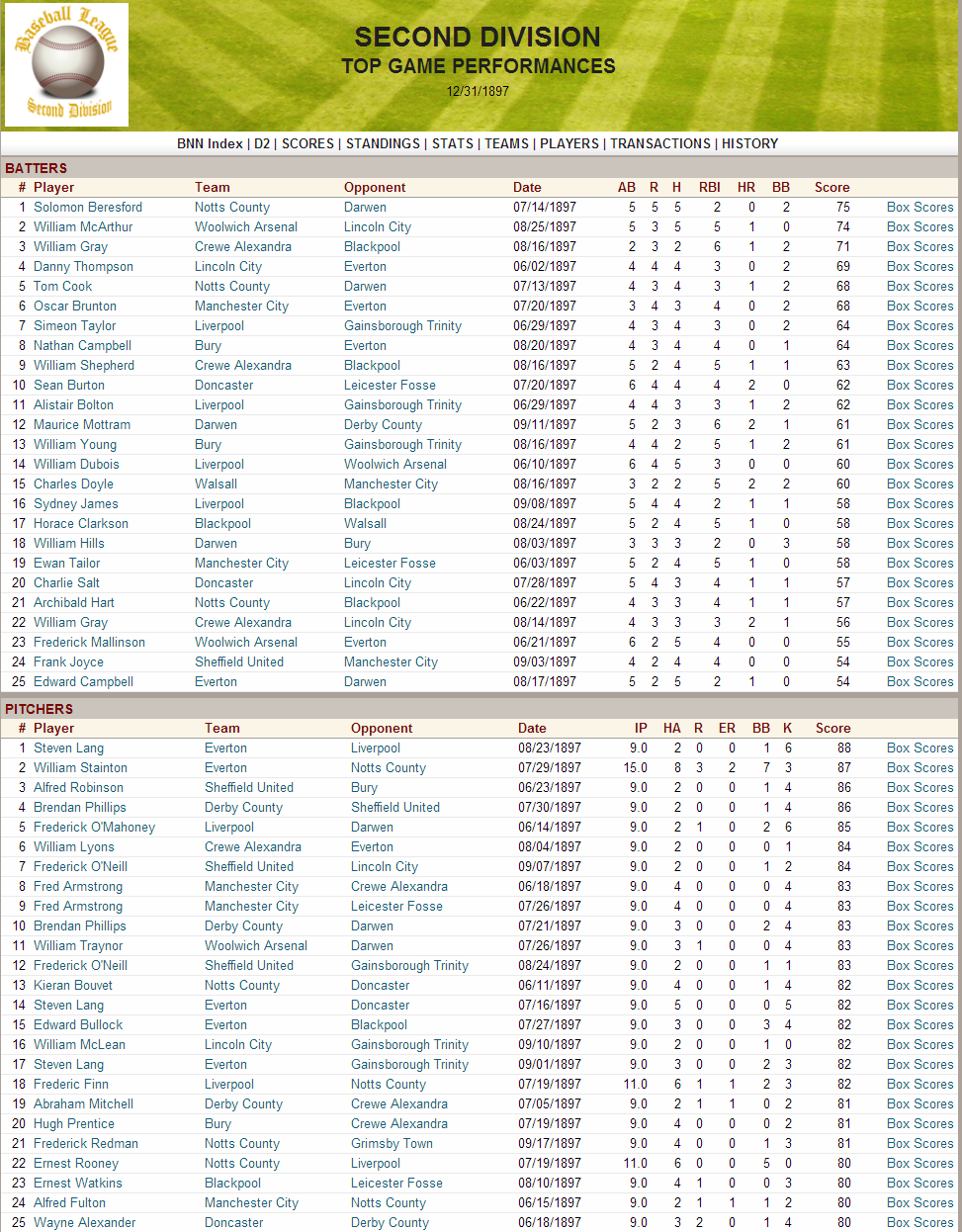 Baseball League
Second Division

SECOND DIVISION
TOP GAME PERFORMANCES
12/31/1897

BNN Index | D2 | SCORES | STANDINGS | STATS | TEAMS | PLAYERS | TRANSACTIONS | HISTORY

BATTERS

| # | Player | Team | Opponent | Date | AB | R | H | RBI | HR | BB | Score | |
|---|---|---|---|---|---|---|---|---|---|---|---|---|
| 1 | Solomon Beresford | Notts County | Darwen | 07/14/1897 | 5 | 5 | 5 | 2 | 0 | 2 | 75 | Box Scores |
| 2 | William McArthur | Woolwich Arsenal | Lincoln City | 08/25/1897 | 5 | 3 | 5 | 5 | 1 | 0 | 74 | Box Scores |
| 3 | William Gray | Crewe Alexandra | Blackpool | 08/16/1897 | 2 | 3 | 2 | 6 | 1 | 2 | 71 | Box Scores |
| 4 | Danny Thompson | Lincoln City | Everton | 06/02/1897 | 4 | 4 | 4 | 3 | 0 | 2 | 69 | Box Scores |
| 5 | Tom Cook | Notts County | Darwen | 07/13/1897 | 4 | 3 | 4 | 3 | 1 | 2 | 68 | Box Scores |
| 6 | Oscar Brunton | Manchester City | Everton | 07/20/1897 | 3 | 4 | 3 | 4 | 0 | 2 | 68 | Box Scores |
| 7 | Simeon Taylor | Liverpool | Gainsborough Trinity | 06/29/1897 | 4 | 3 | 4 | 3 | 0 | 2 | 64 | Box Scores |
| 8 | Nathan Campbell | Bury | Everton | 08/20/1897 | 4 | 3 | 4 | 4 | 0 | 1 | 64 | Box Scores |
| 9 | William Shepherd | Crewe Alexandra | Blackpool | 08/16/1897 | 5 | 2 | 4 | 5 | 1 | 1 | 63 | Box Scores |
| 10 | Sean Burton | Doncaster | Leicester Fosse | 07/20/1897 | 6 | 4 | 4 | 4 | 2 | 0 | 62 | Box Scores |
| 11 | Alistair Bolton | Liverpool | Gainsborough Trinity | 06/29/1897 | 4 | 4 | 3 | 3 | 1 | 2 | 62 | Box Scores |
| 12 | Maurice Mottram | Darwen | Derby County | 09/11/1897 | 5 | 2 | 3 | 6 | 2 | 1 | 61 | Box Scores |
| 13 | William Young | Bury | Gainsborough Trinity | 08/16/1897 | 4 | 4 | 2 | 5 | 1 | 2 | 61 | Box Scores |
| 14 | William Dubois | Liverpool | Woolwich Arsenal | 06/10/1897 | 6 | 4 | 5 | 3 | 0 | 0 | 60 | Box Scores |
| 15 | Charles Doyle | Walsall | Manchester City | 08/16/1897 | 3 | 2 | 2 | 5 | 2 | 2 | 60 | Box Scores |
| 16 | Sydney James | Liverpool | Blackpool | 09/08/1897 | 5 | 4 | 4 | 2 | 1 | 1 | 58 | Box Scores |
| 17 | Horace Clarkson | Blackpool | Walsall | 08/24/1897 | 5 | 2 | 4 | 5 | 1 | 0 | 58 | Box Scores |
| 18 | William Hills | Darwen | Bury | 08/03/1897 | 3 | 3 | 3 | 2 | 0 | 3 | 58 | Box Scores |
| 19 | Ewan Tailor | Manchester City | Leicester Fosse | 06/03/1897 | 5 | 2 | 4 | 5 | 1 | 0 | 58 | Box Scores |
| 20 | Charlie Salt | Doncaster | Lincoln City | 07/28/1897 | 5 | 4 | 3 | 4 | 1 | 1 | 57 | Box Scores |
| 21 | Archibald Hart | Notts County | Blackpool | 06/22/1897 | 4 | 3 | 3 | 4 | 1 | 1 | 57 | Box Scores |
| 22 | William Gray | Crewe Alexandra | Lincoln City | 08/14/1897 | 4 | 3 | 3 | 3 | 2 | 1 | 56 | Box Scores |
| 23 | Frederick Mallinson | Woolwich Arsenal | Everton | 06/21/1897 | 6 | 2 | 5 | 4 | 0 | 0 | 55 | Box Scores |
| 24 | Frank Joyce | Sheffield United | Manchester City | 09/03/1897 | 4 | 2 | 4 | 4 | 0 | 0 | 54 | Box Scores |
| 25 | Edward Campbell | Everton | Darwen | 08/17/1897 | 5 | 2 | 5 | 2 | 1 | 0 | 54 | Box Scores |

PITCHERS

| # | Player | Team | Opponent | Date | IP | HA | R | ER | BB | K | Score | |
|---|---|---|---|---|---|---|---|---|---|---|---|---|
| 1 | Steven Lang | Everton | Liverpool | 08/23/1897 | 9.0 | 2 | 0 | 0 | 1 | 6 | 88 | Box Scores |
| 2 | William Stainton | Everton | Notts County | 07/29/1897 | 15.0 | 8 | 3 | 2 | 7 | 3 | 87 | Box Scores |
| 3 | Alfred Robinson | Sheffield United | Bury | 06/23/1897 | 9.0 | 2 | 0 | 0 | 1 | 4 | 86 | Box Scores |
| 4 | Brendan Phillips | Derby County | Sheffield United | 07/30/1897 | 9.0 | 2 | 0 | 0 | 1 | 4 | 86 | Box Scores |
| 5 | Frederick O'Mahoney | Liverpool | Darwen | 06/14/1897 | 9.0 | 2 | 1 | 0 | 2 | 6 | 85 | Box Scores |
| 6 | William Lyons | Crewe Alexandra | Everton | 08/04/1897 | 9.0 | 2 | 0 | 0 | 0 | 1 | 84 | Box Scores |
| 7 | Frederick O'Neill | Sheffield United | Lincoln City | 09/07/1897 | 9.0 | 2 | 0 | 0 | 1 | 2 | 84 | Box Scores |
| 8 | Fred Armstrong | Manchester City | Crewe Alexandra | 06/18/1897 | 9.0 | 4 | 0 | 0 | 0 | 4 | 83 | Box Scores |
| 9 | Fred Armstrong | Manchester City | Leicester Fosse | 07/26/1897 | 9.0 | 4 | 0 | 0 | 0 | 4 | 83 | Box Scores |
| 10 | Brendan Phillips | Derby County | Darwen | 07/21/1897 | 9.0 | 3 | 0 | 0 | 2 | 4 | 83 | Box Scores |
| 11 | William Traynor | Woolwich Arsenal | Darwen | 07/26/1897 | 9.0 | 3 | 1 | 0 | 0 | 4 | 83 | Box Scores |
| 12 | Frederick O'Neill | Sheffield United | Gainsborough Trinity | 08/24/1897 | 9.0 | 2 | 0 | 0 | 1 | 1 | 83 | Box Scores |
| 13 | Kieran Bouvet | Notts County | Doncaster | 06/11/1897 | 9.0 | 4 | 0 | 0 | 1 | 4 | 82 | Box Scores |
| 14 | Steven Lang | Everton | Doncaster | 07/16/1897 | 9.0 | 5 | 0 | 0 | 0 | 5 | 82 | Box Scores |
| 15 | Edward Bullock | Everton | Blackpool | 07/27/1897 | 9.0 | 3 | 0 | 0 | 3 | 4 | 82 | Box Scores |
| 16 | William McLean | Lincoln City | Gainsborough Trinity | 09/10/1897 | 9.0 | 2 | 0 | 0 | 1 | 0 | 82 | Box Scores |
| 17 | Steven Lang | Everton | Gainsborough Trinity | 09/01/1897 | 9.0 | 3 | 0 | 0 | 2 | 3 | 82 | Box Scores |
| 18 | Frederic Finn | Liverpool | Notts County | 07/19/1897 | 11.0 | 6 | 1 | 1 | 2 | 3 | 82 | Box Scores |
| 19 | Abraham Mitchell | Derby County | Crewe Alexandra | 07/05/1897 | 9.0 | 2 | 1 | 1 | 0 | 2 | 81 | Box Scores |
| 20 | Hugh Prentice | Bury | Crewe Alexandra | 07/19/1897 | 9.0 | 4 | 0 | 0 | 0 | 2 | 81 | Box Scores |
| 21 | Frederick Redman | Notts County | Grimsby Town | 09/17/1897 | 9.0 | 4 | 0 | 0 | 1 | 3 | 81 | Box Scores |
| 22 | Ernest Rooney | Notts County | Liverpool | 07/19/1897 | 11.0 | 6 | 0 | 0 | 5 | 0 | 80 | Box Scores |
| 23 | Ernest Watkins | Blackpool | Leicester Fosse | 08/10/1897 | 9.0 | 4 | 1 | 0 | 0 | 3 | 80 | Box Scores |
| 24 | Alfred Fulton | Manchester City | Notts County | 06/15/1897 | 9.0 | 2 | 1 | 1 | 1 | 2 | 80 | Box Scores |
| 25 | Wayne Alexander | Doncaster | Derby County | 06/18/1897 | 9.0 | 3 | 2 | 0 | 1 | 4 | 80 | Box Scores |